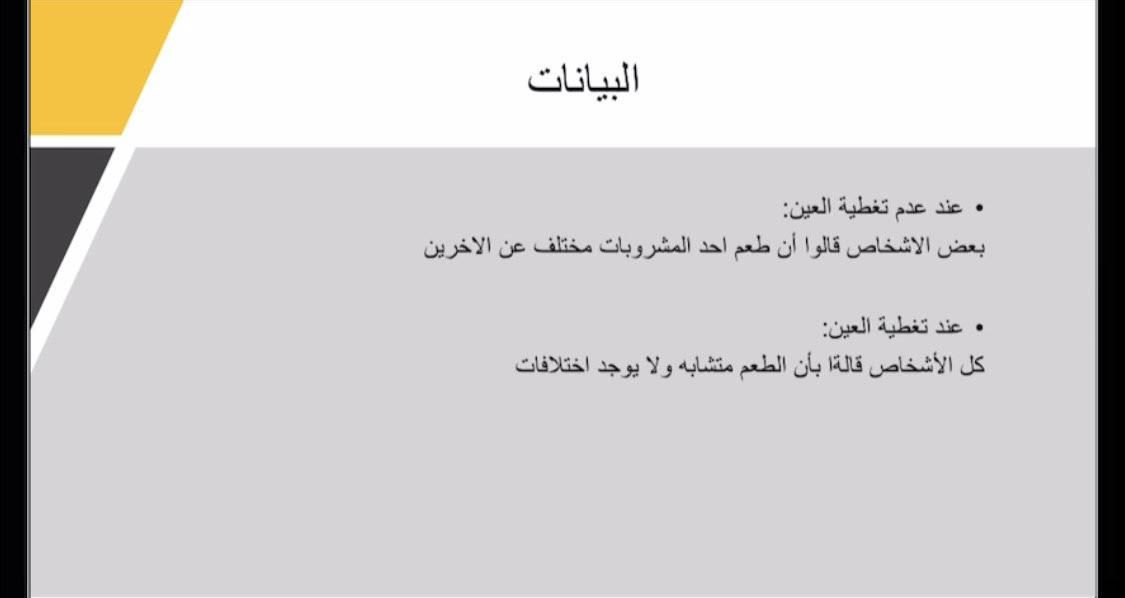 البيانات

• عند عدم تغطية العين:
بعض الاشخاص قالوا أن طعم احد المشروبات مختلف عن الاخرين

• عند تغطية العين:
كل الأشخاص قالةا بأن الطعم متشابه ولا يوجد اختلافات